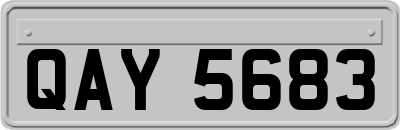 QAY 5683